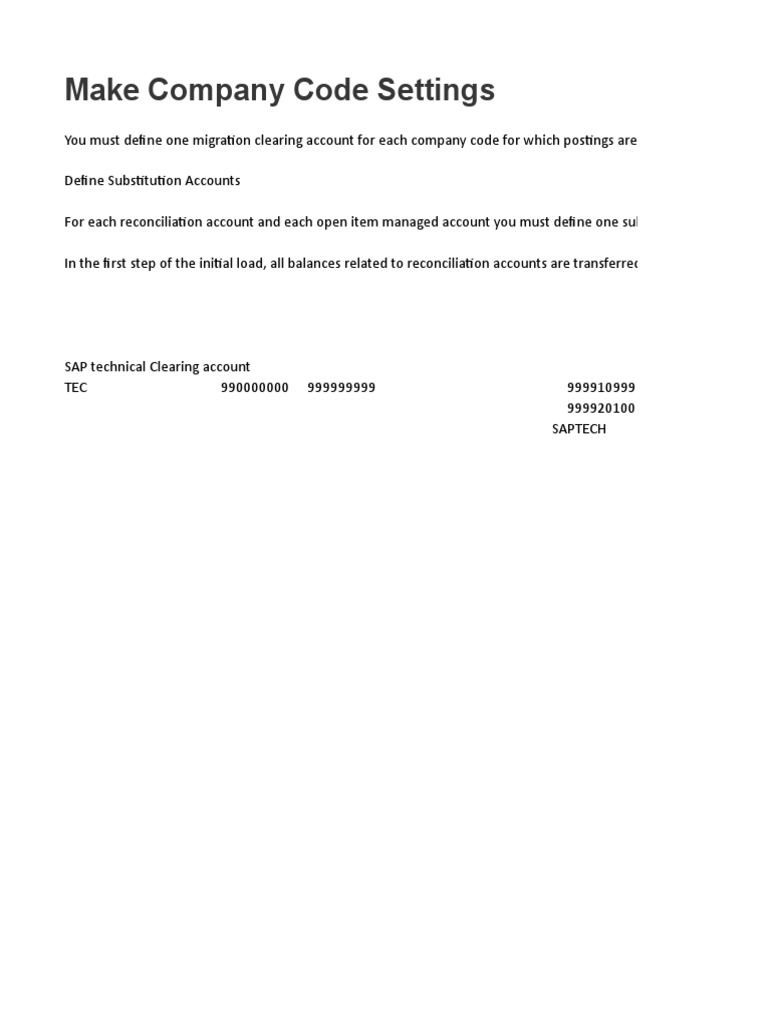 Make Company Code Settings

You must define one migration clearing account for each company code for which postings are

Define Substitution Accounts

For each reconciliation account and each open item managed account you must define one sul

In the first step of the initial load, all balances related to reconciliation accounts are transferrec

SAP technical Clearing account
TEC 990000000 999999999 999910999
999920100
SAPTECH